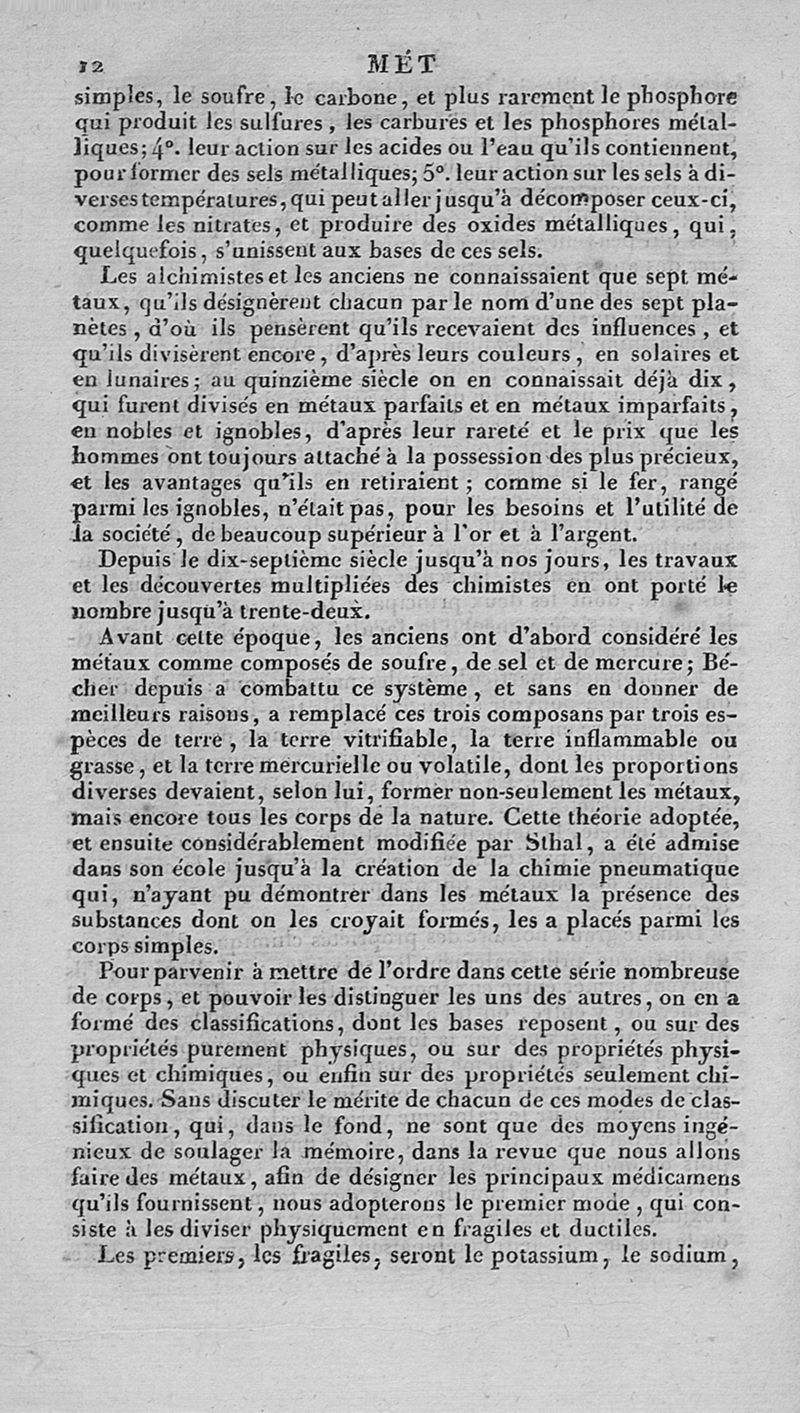 12 MÉT

simples, le soufre, le carbone, et plus rarement le phosphore qui produit les sulfures, les carbures et les phosphores métalliques; 4°. leur action sur les acides ou l'eau qu'ils contiennent, pour former des sels métalliques; 5°. leur action sur les sels à diverses températures, qui peut aller jusqu'à décomposer ceux-ci, comme les nitrates, et produire des oxides métalliques, qui, quelquefois, s'unissent aux bases de ces sels.

Les alchimistes et les anciens ne connaissaient que sept métaux, qu'ils désignèrent chacun par le nom d'une des sept planètes, d'où ils pensèrent qu'ils recevaient des influences, et qu'ils divisèrent encore, d'après leurs couleurs, en solaires et en lunaires; au quinzième siècle on en connaissait déjà dix, qui furent divisés en métaux parfaits et en métaux imparfaits, en nobles et ignobles, d'après leur rareté et le prix que les hommes ont toujours attaché à la possession des plus précieux, et les avantages qu'ils en retiraient; comme si le fer, rangé parmi les ignobles, n'était pas, pour les besoins et l'utilité de la société, de beaucoup supérieur à l'or et à l'argent.

Depuis le dix-septième siècle jusqu'à nos jours, les travaux et les découvertes multipliées des chimistes en ont porté le nombre jusqu'à trente-deux.

Avant cette époque, les anciens ont d'abord considéré les métaux comme composés de soufre, de sel et de mercure; Bécher depuis a combattu ce système, et sans en donner de meilleurs raisons, a remplacé ces trois composans par trois espèces de terre, la terre vitrifiable, la terre inflammable ou grasse, et la terre mercurielle ou volatile, dont les proportions diverses devaient, selon lui, former non-seulement les métaux, mais encore tous les corps de la nature. Cette théorie adoptée, et ensuite considérablement modifiée par Sthal, a été admise dans son école jusqu'à la création de la chimie pneumatique qui, n'ayant pu démontrer dans les métaux la présence des substances dont on les croyait formés, les a placés parmi les corps simples.

Pour parvenir à mettre de l'ordre dans cette série nombreuse de corps, et pouvoir les distinguer les uns des autres, on en a formé des classifications, dont les bases reposent, ou sur des propriétés purement physiques, ou sur des propriétés physiques et chimiques, ou enfin sur des propriétés seulement chimiques. Sans discuter le mérite de chacun de ces modes de classification, qui, dans le fond, ne sont que des moyens ingénieux de soulager la mémoire, dans la revue que nous allons faire des métaux, afin de désigner les principaux médicamens qu'ils fournissent, nous adopterons le premier mode, qui consiste à les diviser physiquement en fragiles et ductiles.

Les premiers, les fragiles, seront le potassium, le sodium,